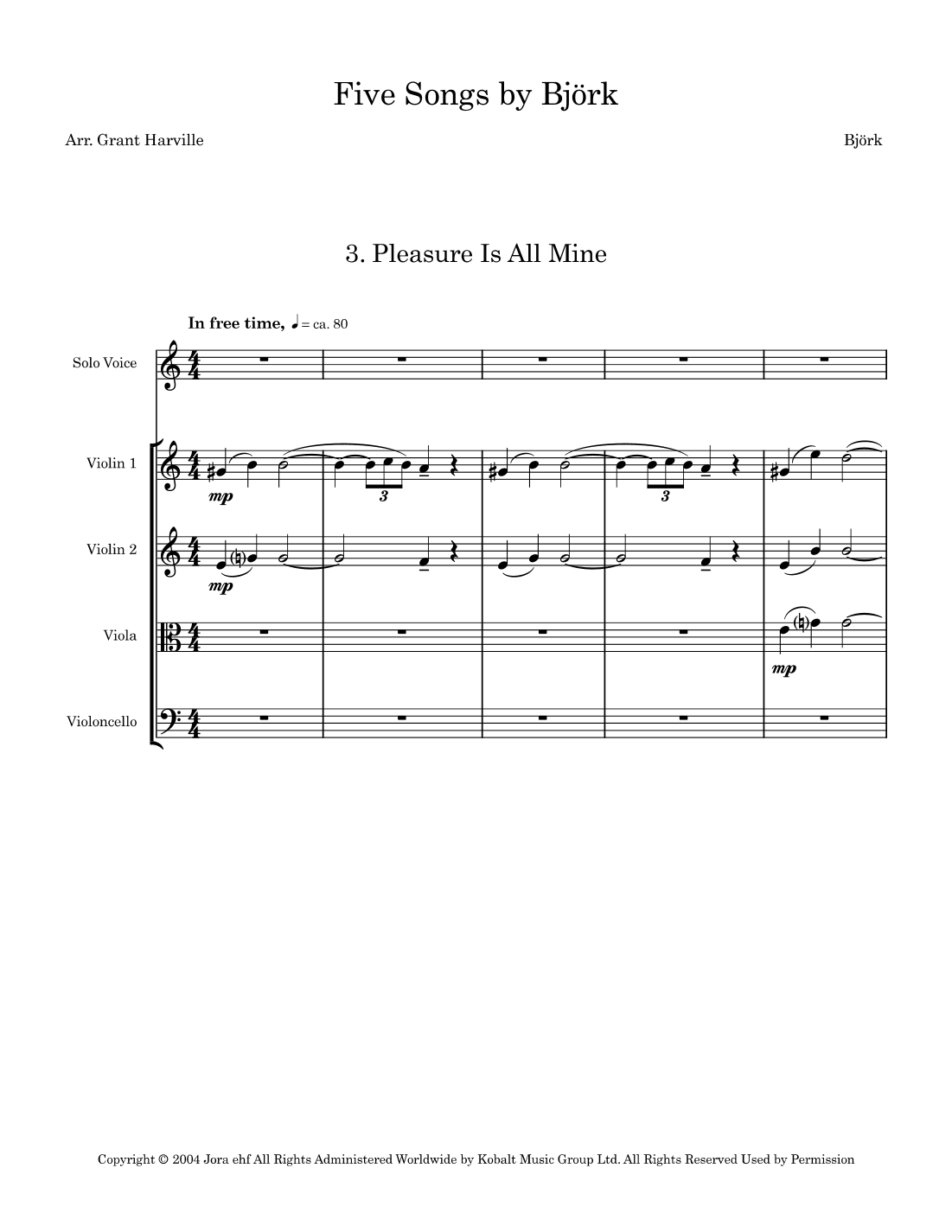 Five Songs by Björk

Arr. Grant Harville

Björk

3. Pleasure Is All Mine

In free time, ♩ = ca. 80

Solo Voice

Violin 1

mp

3

3

Violin 2

mp

Viola

mp

Violoncello

Copyright © 2004 Jora ehf All Rights Administered Worldwide by Kobalt Music Group Ltd. All Rights Reserved Used by Permission